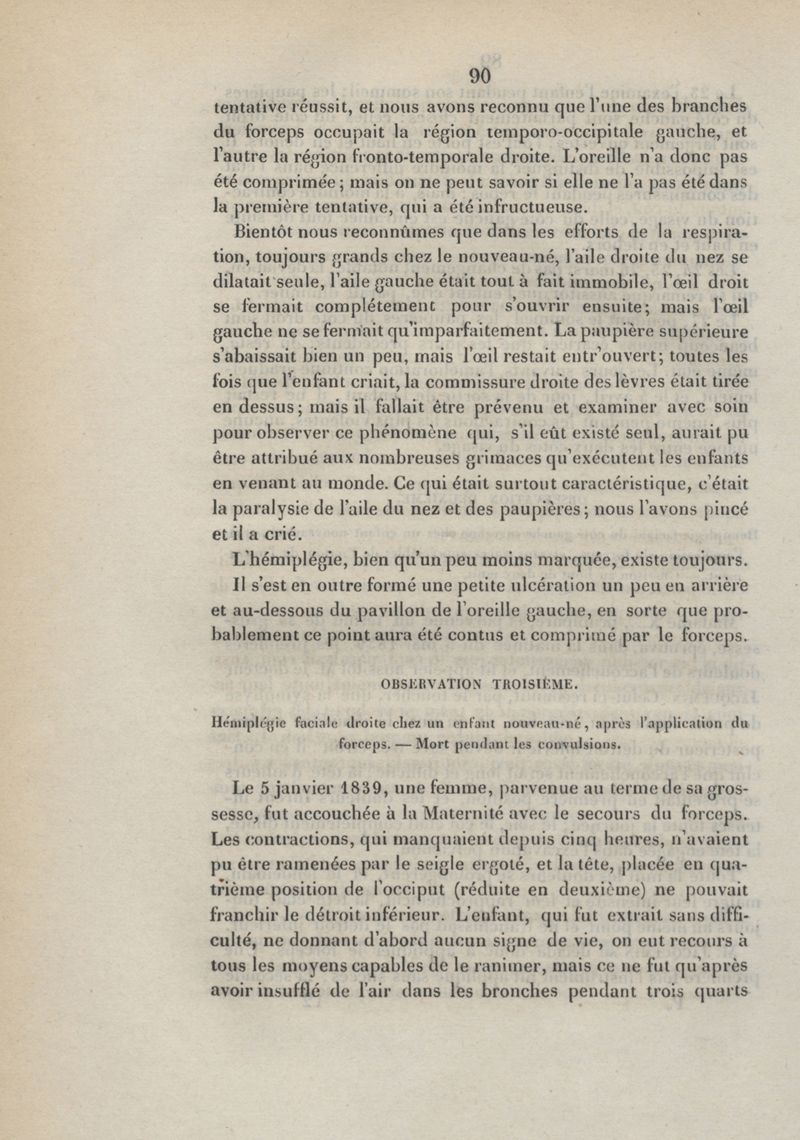 90

tentative réussit, et nous avons reconnu que l'une des branches du forceps occupait la région temporo-occipitale gauche, et l'autre la région fronto-temporale droite. L'oreille n'a donc pas été comprimée; mais on ne peut savoir si elle ne l'a pas été dans la première tentative, qui a été infructueuse.

Bientôt nous reconnûmes que dans les efforts de la respiration, toujours grands chez le nouveau-né, l'aile droite du nez se dilatait seule, l'aile gauche était tout à fait immobile, l'œil droit se fermait complétement pour s'ouvrir ensuite; mais l'œil gauche ne se fermait qu'imparfaitement. La paupière supérieure s'abaissait bien un peu, mais l'œil restait entr'ouvert; toutes les fois que l'enfant criait, la commissure droite des lèvres était tirée en dessus; mais il fallait être prévenu et examiner avec soin pour observer ce phénomène qui, s'il eût existé seul, aurait pu être attribué aux nombreuses grimaces qu'exécutent les enfants en venant au monde. Ce qui était surtout caractéristique, c'était la paralysie de l'aile du nez et des paupières; nous l'avons pincé et il a crié.

L'hémiplégie, bien qu'un peu moins marquée, existe toujours. Il s'est en outre formé une petite ulcération un peu en arrière et au-dessous du pavillon de l'oreille gauche, en sorte que probablement ce point aura été contus et comprimé par le forceps.

OBSERVATION TROISIÈME.

Hémiplégie faciale droite chez un enfant nouveau-né, après l'application du forceps. — Mort pendant les convulsions.

Le 5 janvier 1839, une femme, parvenue au terme de sa grossesse, fut accouchée à la Maternité avec le secours du forceps. Les contractions, qui manquaient depuis cinq heures, n'avaient pu être ramenées par le seigle ergoté, et la tête, placée en quatrième position de l'occiput (réduite en deuxième) ne pouvait franchir le détroit inférieur. L'enfant, qui fut extrait sans difficulté, ne donnant d'abord aucun signe de vie, on eut recours à tous les moyens capables de le ranimer, mais ce ne fut qu'après avoir insufflé de l'air dans les bronches pendant trois quarts